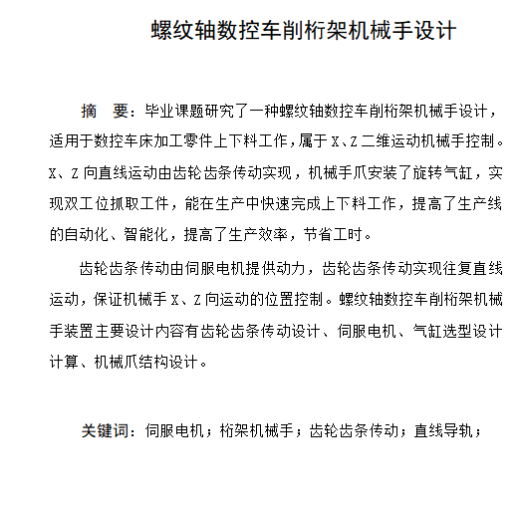 螺纹轴数控车削桁架机械手设计

摘　要：毕业课题研究了一种螺纹轴数控车削桁架机械手设计，适用于数控车床加工零件上下料工作，属于 X、Z 二维运动机械手控制。X、Z 向直线运动由齿轮齿条传动实现，机械手爪安装了旋转气缸，实现双工位抓取工件，能在生产中快速完成上下料工作，提高了生产线的自动化、智能化，提高了生产效率，节省工时。

齿轮齿条传动由伺服电机提供动力，齿轮齿条传动实现往复直线运动，保证机械手 X、Z 向运动的位置控制。螺纹轴数控车削桁架机械手装置主要设计内容有齿轮齿条传动设计、伺服电机、气缸选型设计计算、机械爪结构设计。

关键词：伺服电机；桁架机械手；齿轮齿条传动；直线导轨；